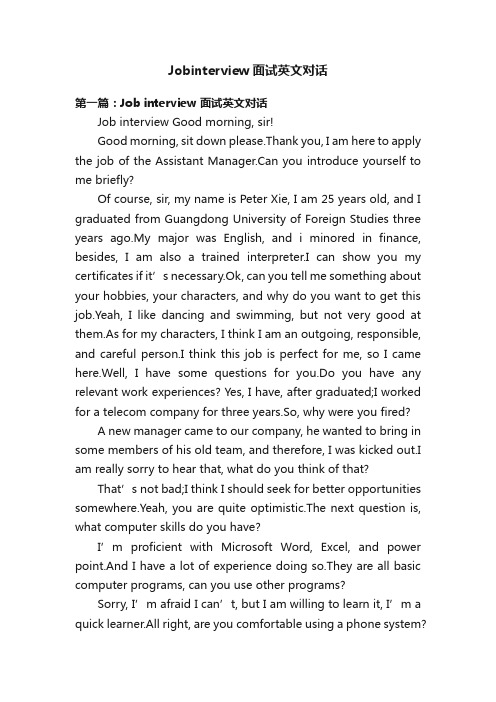 Jobinterview 面试英文对话

第一篇：Job interview 面试英文对话

Job interview Good morning, sir!

Good morning, sit down please.Thank you, I am here to apply the job of the Assistant Manager.Can you introduce yourself to me briefly?

Of course, sir, my name is Peter Xie, I am 25 years old, and I graduated from Guangdong University of Foreign Studies three years ago.My major was English, and i minored in finance, besides, I am also a trained interpreter.I can show you my certificates if it’s necessary.Ok, can you tell me something about your hobbies, your characters, and why do you want to get this job.Yeah, I like dancing and swimming, but not very good at them.As for my characters, I think I am an outgoing, responsible, and careful person.I think this job is perfect for me, so I came here.Well, I have some questions for you.Do you have any relevant work experiences? Yes, I have, after graduated;I worked for a telecom company for three years.So, why were you fired?

A new manager came to our company, he wanted to bring in some members of his old team, and therefore, I was kicked out.I am really sorry to hear that, what do you think of that?

That’s not bad;I think I should seek for better opportunities somewhere.Yeah, you are quite optimistic.The next question is, what computer skills do you have?

I’m proficient with Microsoft Word, Excel, and power point.And I have a lot of experience doing so.They are all basic computer programs, can you use other programs?

Sorry, I’m afraid I can’t, but I am willing to learn it, I’m a quick learner.All right, are you comfortable using a phone system?